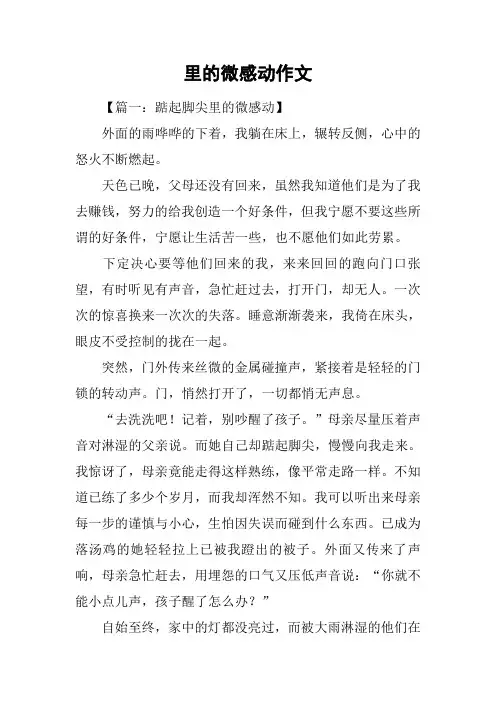 里的微感动作文

【篇一：踮起脚尖里的微感动】

外面的雨哗哗的下着，我躺在床上，辗转反侧，心中的怒火不断燃起。

天色已晚，父母还没有回来，虽然我知道他们是为了我去赚钱，努力的给我创造一个好条件，但我宁愿不要这些所谓的好条件，宁愿让生活苦一些，也不愿他们如此劳累。

下定决心要等他们回来的我，来来回回的跑向门口张望，有时听见有声音，急忙赶过去，打开门，却无人。一次次的惊喜换来一次次的失落。睡意渐渐袭来，我倚在床头，眼皮不受控制的拢在一起。

突然，门外传来丝微的金属碰撞声，紧接着是轻轻的门锁的转动声。门，悄然打开了，一切都悄无声息。

“去洗洗吧！记着，别吵醒了孩子。”母亲尽量压着声音对淋湿的父亲说。而她自己却踮起脚尖，慢慢向我走来。我惊讶了，母亲竟能走得这样熟练，像平常走路一样。不知道已练了多少个岁月，而我却浑然不知。我可以听出来母亲每一步的谨慎与小心，生怕因失误而碰到什么东西。已成为落汤鸡的她轻轻拉上已被我蹬出的被子。外面又传来了声响，母亲急忙赶去，用埋怨的口气又压低声音说：“你就不能小点儿声，孩子醒了怎么办？”

自始至终，家中的灯都没亮过，而被大雨淋湿的他们在